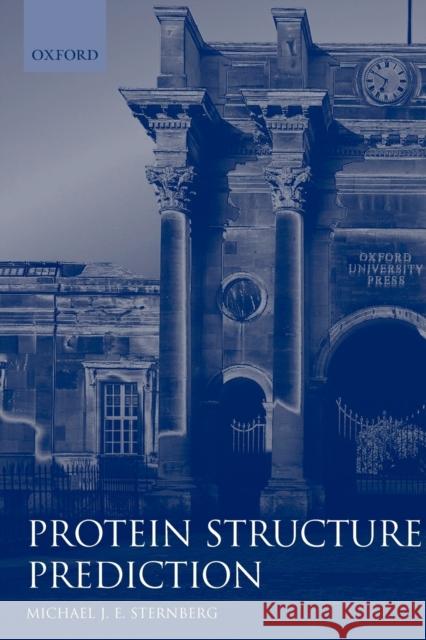 OXFORD

OXFORD UNIVERSITY PRESS

PROTEIN STRUCTURE PREDICTION

MICHAEL J. E. STERNBERG